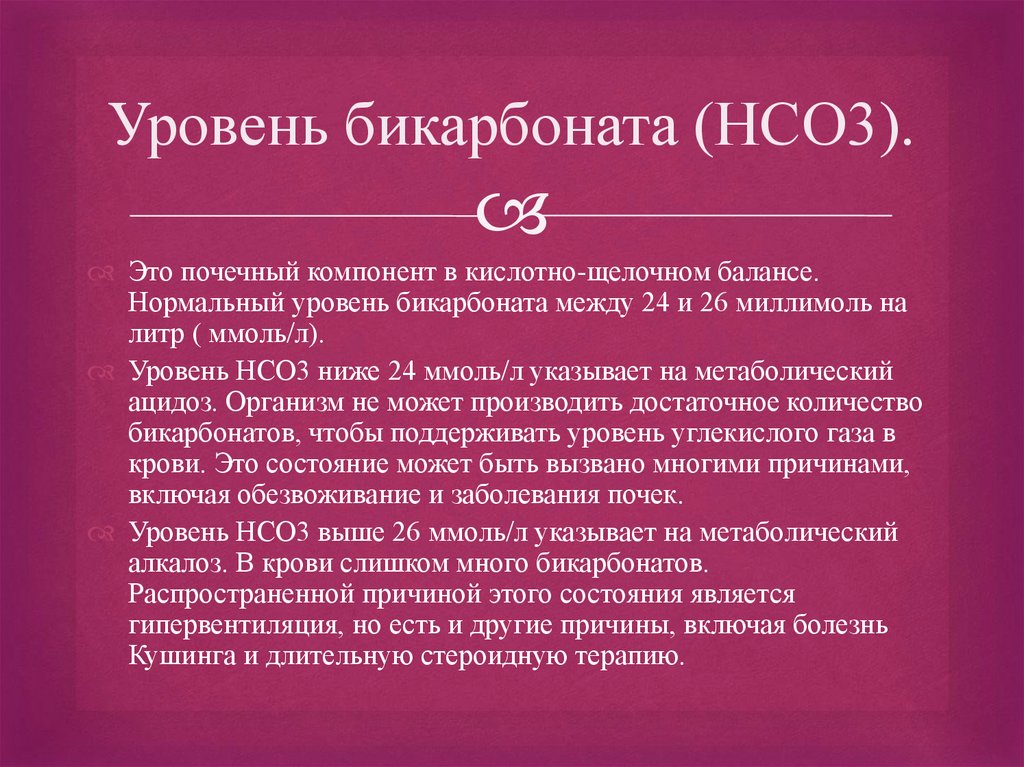 Уровень бикарбоната (HCO3).

Это почечный компонент в кислотно-щелочном балансе. Нормальный уровень бикарбоната между 24 и 26 миллимоль на литр ( ммоль/л).

Уровень HCO3 ниже 24 ммоль/л указывает на метаболический ацидоз. Организм не может производить достаточное количество бикарбонатов, чтобы поддерживать уровень углекислого газа в крови. Это состояние может быть вызвано многими причинами, включая обезвоживание и заболевания почек.

Уровень HCO3 выше 26 ммоль/л указывает на метаболический алкалоз. В крови слишком много бикарбонатов. Распространенной причиной этого состояния является гипервентиляция, но есть и другие причины, включая болезнь Кушинга и длительную стероидную терапию.